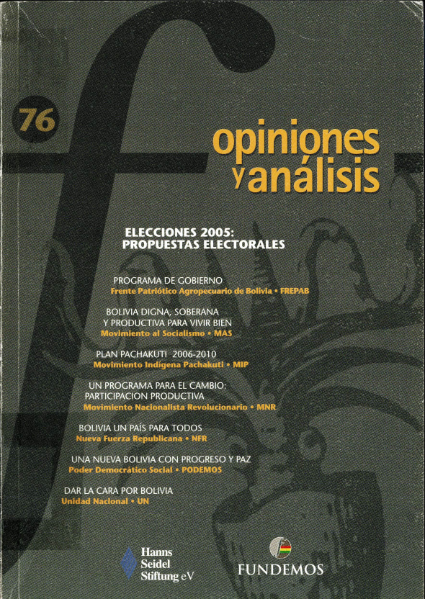 76

opiniones y análisis

ELECCIONES 2005:
PROPUESTAS ELECTORALES

PROGRAMA DE GOBIERNO
Frente Patriótico Agropecuario de Bolivia • FREPAB

BOLIVIA DIGNA, SOBERANA Y PRODUCTIVA PARA VIVIR BIEN
Movimiento al Socialismo • MAS

PLAN PACHAKUTI 2006-2010
Movimiento Indígena Pachakuti • MIP

UN PROGRAMA PARA EL CAMBIO: PARTICIPACION PRODUCTIVA
Movimiento Nacionalista Revolucionario • MNR

BOLIVIA UN PAÍS PARA TODOS
Nueva Fuerza Republicana • NFR

UNA NUEVA BOLIVIA CON PROGRESO Y PAZ
Poder Democrático Social • PODEMOS

DAR LA CARA POR BOLIVIA
Unidad Nacional • UN

Hanns Seidel Stiftung eV

FUNDEMOS